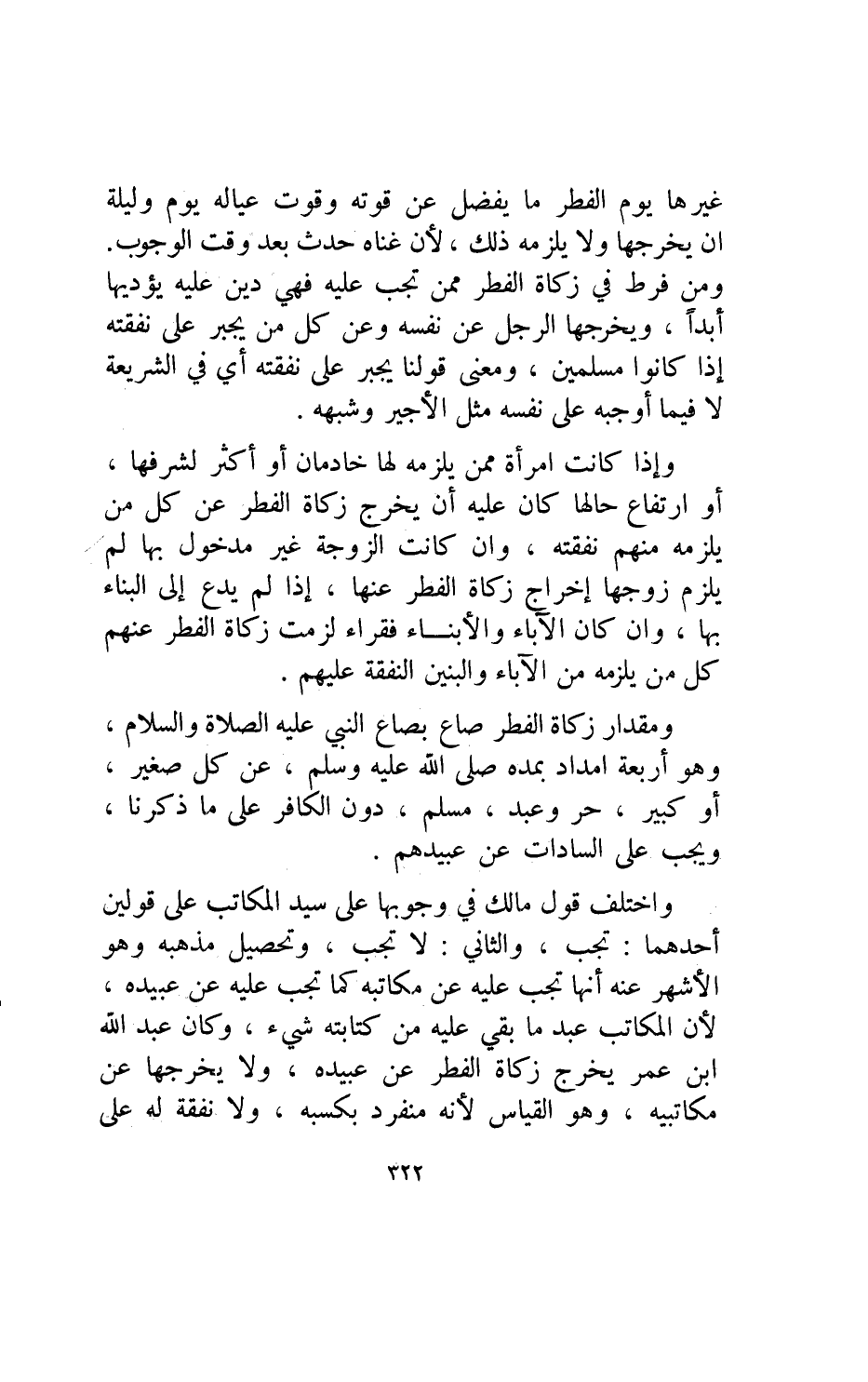 غيرها يوم الفطر ما يفضل عن قوته وقوت عياله يوم وليلة ان يخرجها ولا يلزمه ذلك ، لأن غناه حدث بعد وقت الوجوب. ومن فرط في زكاة الفطر ممن تجب عليه فهي دين عليه يؤديها أبداً ، ويخرجها الرجل عن نفسه وعن كل من يجبر على نفقته إذا كانوا مسلمين ، ومعنى قولنا يجبر على نفقته أي في الشريعة لا فيما أوجبه على نفسه مثل الأجير وشبهه .

وإذا كانت امرأة ممن يلزمه لها خادمان أو أكثر لشرفها ، أو ارتفاع حالها كان عليه أن يخرج زكاة الفطر عن كل من يلزمه منهم نفقته ، وان كانت الزوجة غير مدخول بها لم يلزم زوجها إخراج زكاة الفطر عنها ، إذا لم يدع إلى البناء بها ، وان كان الآباء والأبنـاء فقراء لزمت زكاة الفطر عنهم كل من يلزمه من الآباء والبنين النفقة عليهم .

ومقدار زكاة الفطر صاع بصاع النبي عليه الصلاة والسلام ، وهو أربعة امداد بمده صلى الله عليه وسلم ، عن كل صغير ، أو كبير ، حر وعبد ، مسلم ، دون الكافر على ما ذكرنا ، ويجب على السادات عن عبيدهم .

واختلف قول مالك في وجوبها على سيد المكاتب على قولين أحدهما : تجب ، والثاني : لا تجب ، وتحصيل مذهبه وهو الأشهر عنه أنها تجب عليه عن مكاتبه كما تجب عليه عن عبيده ، لأن المكاتب عبد ما بقي عليه من كتابته شيء ، وكان عبد الله ابن عمر يخرج زكاة الفطر عن عبيده ، ولا يخرجها عن مكاتبيه ، وهو القياس لأنه منفرد بكسبه ، ولا نفقة له على

٣٢٢